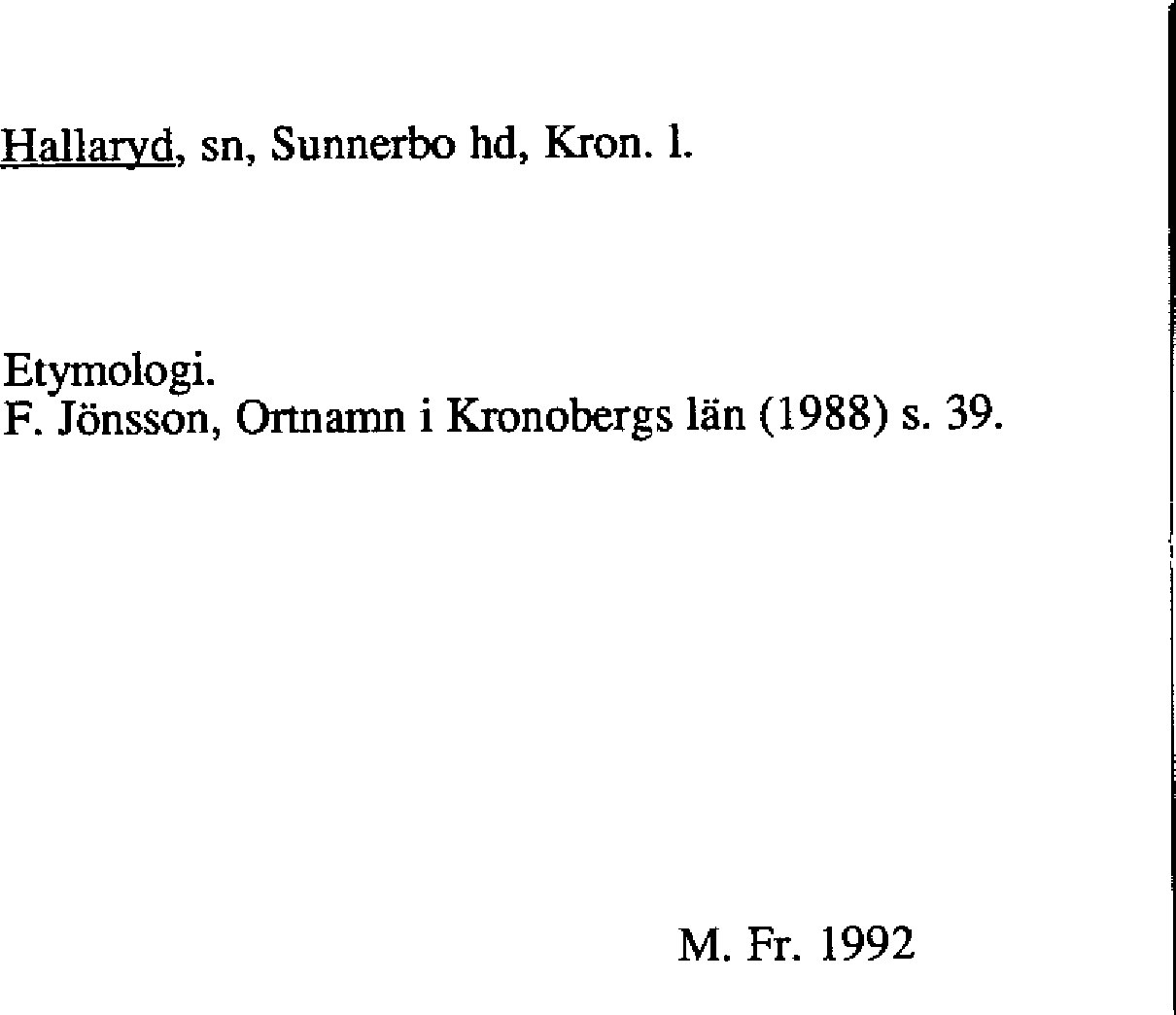 Hallaryd, sn, Sunnerbo hd, Kron. l.

Etymologi.
F. Jönsson, Ortnamn i Kronobergs län (1988) s. 39.

M. Fr. 1992